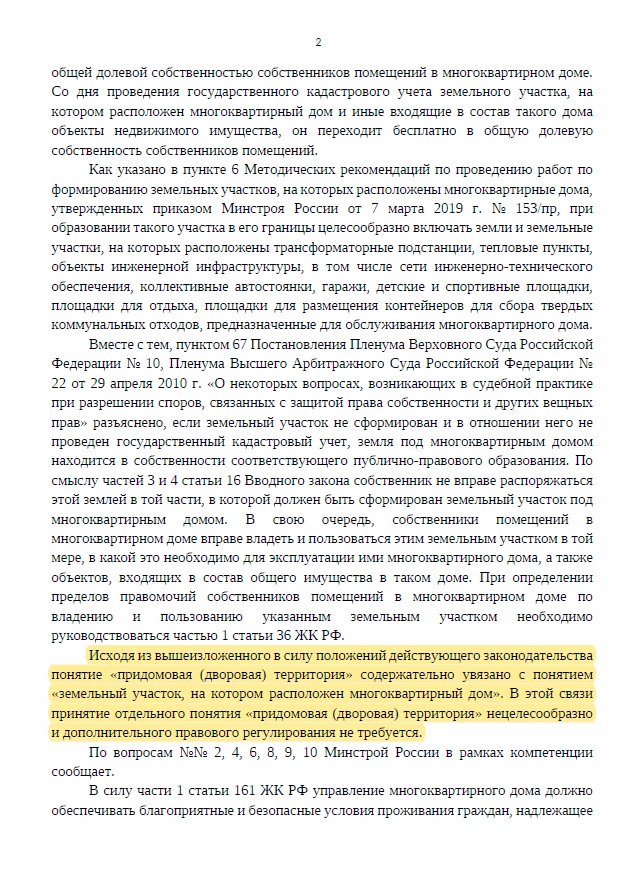 2

общей долевой собственностью собственников помещений в многоквартирном доме. Со дня проведения государственного кадастрового учета земельного участка, на котором расположен многоквартирный дом и иные входящие в состав такого дома объекты недвижимого имущества, он переходит бесплатно в общую долевую собственность собственников помещений.

Как указано в пункте 6 Методических рекомендаций по проведению работ по формированию земельных участков, на которых расположены многоквартирные дома, утвержденных приказом Минстроя России от 7 марта 2019 г. № 153/пр, при образовании такого участка в его границы целесообразно включать земли и земельные участки, на которых расположены трансформаторные подстанции, тепловые пункты, объекты инженерной инфраструктуры, в том числе сети инженерно-технического обеспечения, коллективные автостоянки, гаражи, детские и спортивные площадки, площадки для отдыха, площадки для размещения контейнеров для сбора твердых коммунальных отходов, предназначенные для обслуживания многоквартирного дома.

Вместе с тем, пунктом 67 Постановления Пленума Верховного Суда Российской Федерации № 10, Пленума Высшего Арбитражного Суда Российской Федерации № 22 от 29 апреля 2010 г. «О некоторых вопросах, возникающих в судебной практике при разрешении споров, связанных с защитой права собственности и других вещных прав» разъяснено, если земельный участок не сформирован и в отношении него не проведен государственный кадастровый учет, земля под многоквартирным домом находится в собственности соответствующего публично-правового образования. По смыслу частей 3 и 4 статьи 16 Вводного закона собственник не вправе распоряжаться этой землей в той части, в которой должен быть сформирован земельный участок под многоквартирным домом. В свою очередь, собственники помещений в многоквартирном доме вправе владеть и пользоваться этим земельным участком в той мере, в какой это необходимо для эксплуатации ими многоквартирного дома, а также объектов, входящих в состав общего имущества в таком доме. При определении пределов правомочий собственников помещений в многоквартирном доме по владению и пользованию указанным земельным участком необходимо руководствоваться частью 1 статьи 36 ЖК РФ.

Исходя из вышеизложенного в силу положений действующего законодательства понятие «придомовая (дворовая) территория» содержательно увязано с понятием «земельный участок, на котором расположен многоквартирный дом». В этой связи принятие отдельного понятия «придомовая (дворовая) территория» нецелесообразно и дополнительного правового регулирования не требуется.

По вопросам №№ 2, 4, 6, 8, 9, 10 Минстрой России в рамках компетенции сообщает.

В силу части 1 статьи 161 ЖК РФ управление многоквартирного дома должно обеспечивать благоприятные и безопасные условия проживания граждан, надлежащее